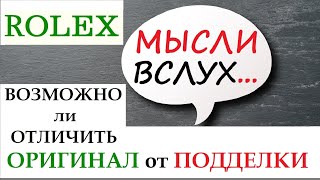 ROLEX

МЫСЛИ ВСЛУХ...

ВОЗМОЖНО ли ОТЛИЧИТЬ ОРИГИНАЛ от ПОДДЕЛКИ